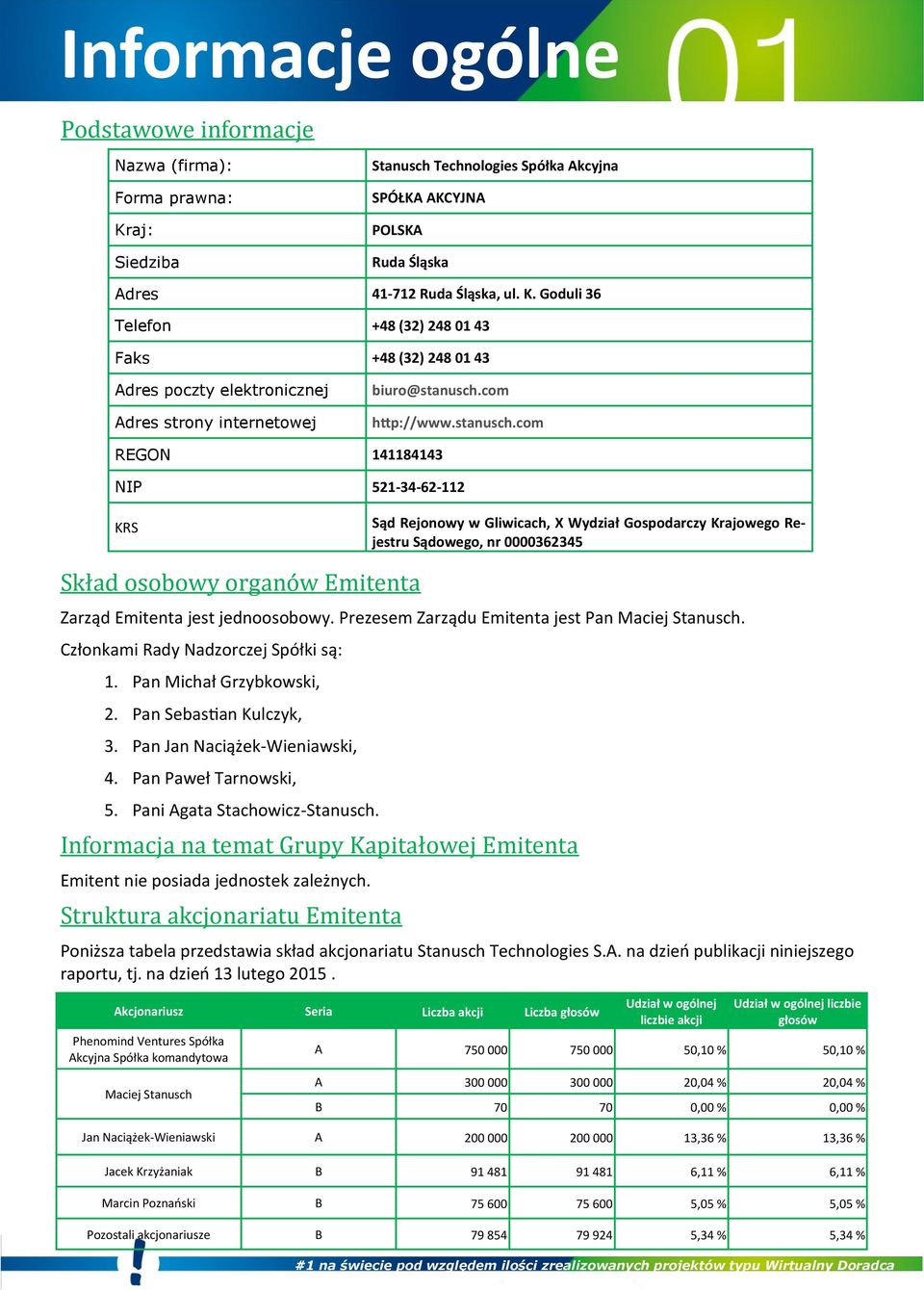 Informacje ogólne 01

Podstawowe informacje

| Nazwa (firma): | Stanusch Technologies Spółka Akcyjna |
|---|---|
| Forma prawna: | SPÓŁKA AKCYJNA |
| Kraj: | POLSKA |
| Siedziba | Ruda Śląska |
| Adres | 41-712 Ruda Śląska, ul. K. Goduli 36 |
| Telefon | +48 (32) 248 01 43 |
| Faks | +48 (32) 248 01 43 |
| Adres poczty elektronicznej | biuro@stanusch.com |
| Adres strony internetowej | http://www.stanusch.com |
| REGON | 141184143 |
| NIP | 521-34-62-112 |
| KRS | Sąd Rejonowy w Gliwicach, X Wydział Gospodarczy Krajowego Rejestru Sądowego, nr 0000362345 |

Skład osobowy organów Emitenta

Zarząd Emitenta jest jednoosobowy. Prezesem Zarządu Emitenta jest Pan Maciej Stanusch.

Członkami Rady Nadzorczej Spółki są:

1. Pan Michał Grzybkowski,
2. Pan Sebastian Kulczyk,
3. Pan Jan Naciążek-Wieniawski,
4. Pan Paweł Tarnowski,
5. Pani Agata Stachowicz-Stanusch.

Informacja na temat Grupy Kapitałowej Emitenta

Emitent nie posiada jednostek zależnych.

Struktura akcjonariatu Emitenta

Poniższa tabela przedstawia skład akcjonariatu Stanusch Technologies S.A. na dzień publikacji niniejszego raportu, tj. na dzień 13 lutego 2015 .

| Akcjonariusz | Seria | Liczba akcji | Liczba głosów | Udział w ogólnej liczbie akcji | Udział w ogólnej liczbie głosów |
|---|---|---|---|---|---|
| Phenomind Ventures Spółka Akcyjna Spółka komandytowa | A | 750 000 | 750 000 | 50,10 % | 50,10 % |
| Maciej Stanusch | A | 300 000 | 300 000 | 20,04 % | 20,04 % |
| | B | 70 | 70 | 0,00 % | 0,00 % |
| Jan Naciążek-Wieniawski | A | 200 000 | 200 000 | 13,36 % | 13,36 % |
| Jacek Krzyżaniak | B | 91 481 | 91 481 | 6,11 % | 6,11 % |
| Marcin Poznański | B | 75 600 | 75 600 | 5,05 % | 5,05 % |
| Pozostali akcjonariusze | B | 79 854 | 79 924 | 5,34 % | 5,34 % |

#1 na świecie pod względem ilości zrealizowanych projektów typu Wirtualny Doradca